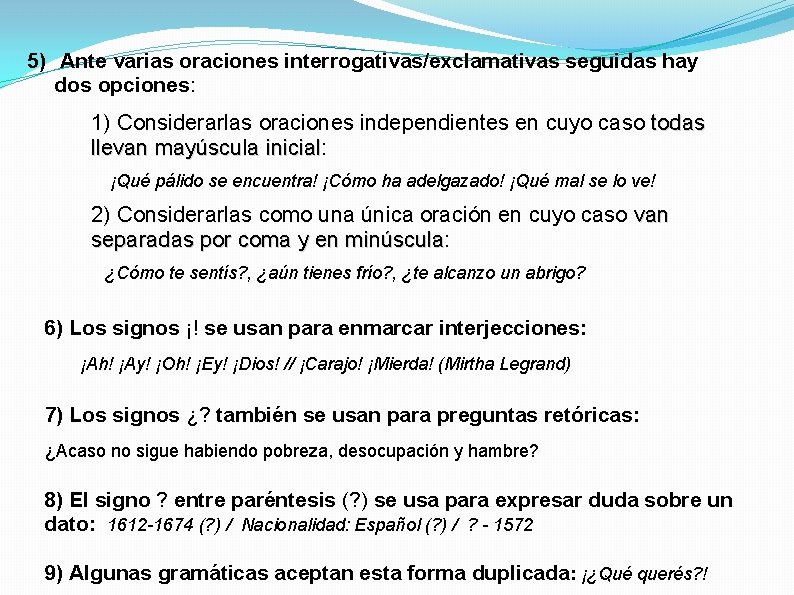 5) Ante varias oraciones interrogativas/exclamativas seguidas hay dos opciones:

1) Considerarlas oraciones independientes en cuyo caso todas llevan mayúscula inicial:

¡Qué pálido se encuentra! ¡Cómo ha adelgazado! ¡Qué mal se lo ve!

2) Considerarlas como una única oración en cuyo caso van separadas por coma y en minúscula:

¿Cómo te sentís?, ¿aún tienes frío?, ¿te alcanzo un abrigo?

6) Los signos ¡! se usan para enmarcar interjecciones:

¡Ah! ¡Ay! ¡Oh! ¡Ey! ¡Dios! // ¡Carajo! ¡Mierda! (Mirtha Legrand)

7) Los signos ¿? también se usan para preguntas retóricas:

¿Acaso no sigue habiendo pobreza, desocupación y hambre?

8) El signo ? entre paréntesis (?) se usa para expresar duda sobre un dato: 1612-1674 (?) / Nacionalidad: Español (?) / ? - 1572

9) Algunas gramáticas aceptan esta forma duplicada: ¡¿Qué querés?!